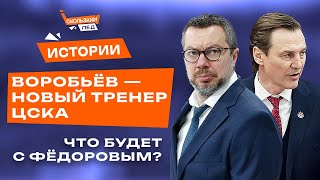 СКОЛЬЗКИЙ ЛЁД

ИСТОРИИ

ВОРОБЬЁВ — НОВЫЙ ТРЕНЕР ЦСКА

ЧТО БУДЕТ С ФЁДОРОВЫМ?